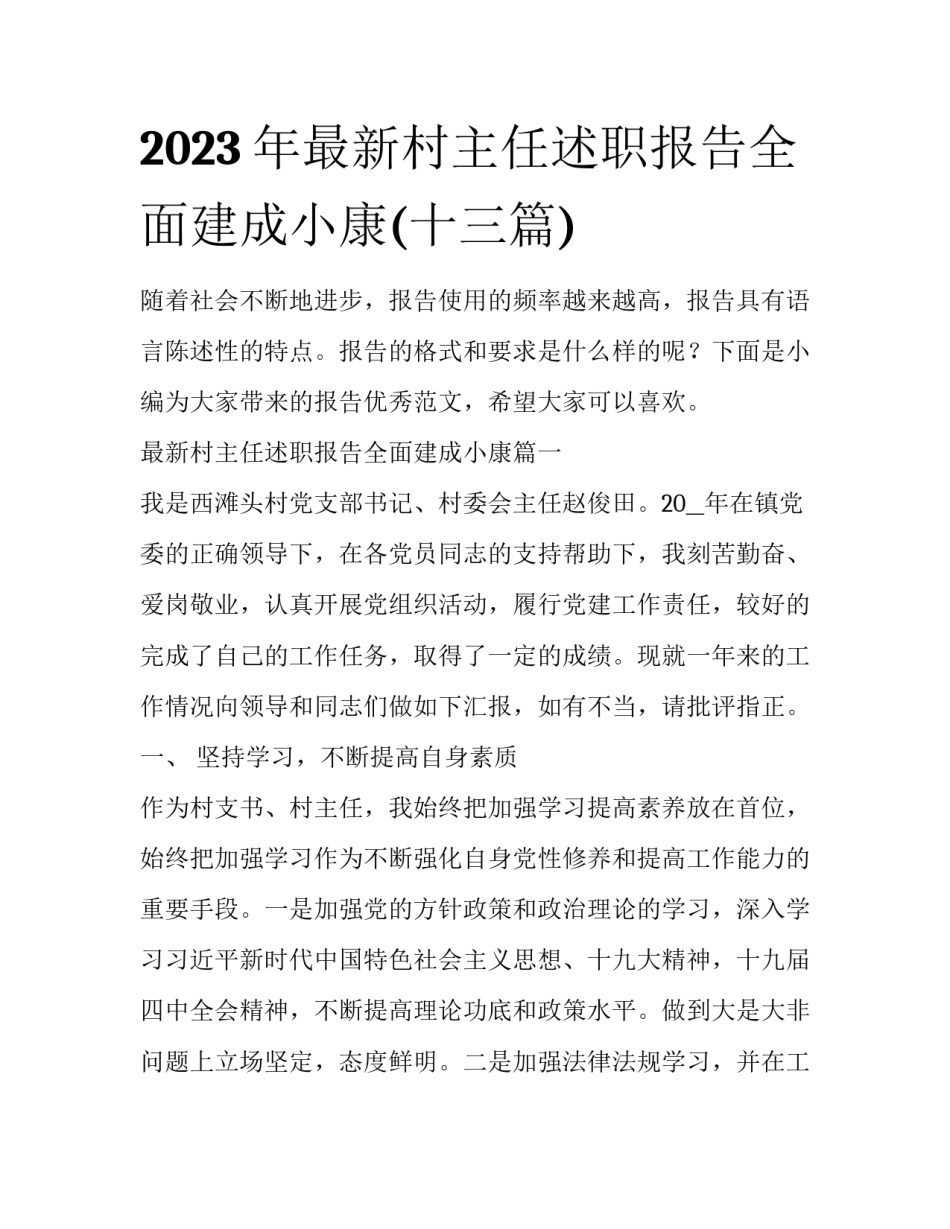 2023年最新村主任述职报告全面建成小康(十三篇)

随着社会不断地进步，报告使用的频率越来越高，报告具有语言陈述性的特点。报告的格式和要求是什么样的呢？下面是小编为大家带来的报告优秀范文，希望大家可以喜欢。

最新村主任述职报告全面建成小康篇一

我是西滩头村党支部书记、村委会主任赵俊田。20_年在镇党委的正确领导下，在各党员同志的支持帮助下，我刻苦勤奋、爱岗敬业，认真开展党组织活动，履行党建工作责任，较好的完成了自己的工作任务，取得了一定的成绩。现就一年来的工作情况向领导和同志们做如下汇报，如有不当，请批评指正。

一、 坚持学习，不断提高自身素质

作为村支书、村主任，我始终把加强学习提高素养放在首位，始终把加强学习作为不断强化自身党性修养和提高工作能力的重要手段。一是加强党的方针政策和政治理论的学习，深入学习习近平新时代中国特色社会主义思想、十九大精神，十九届四中全会精神，不断提高理论功底和政策水平。做到大是大非问题上立场坚定，态度鲜明。二是加强法律法规学习，并在工